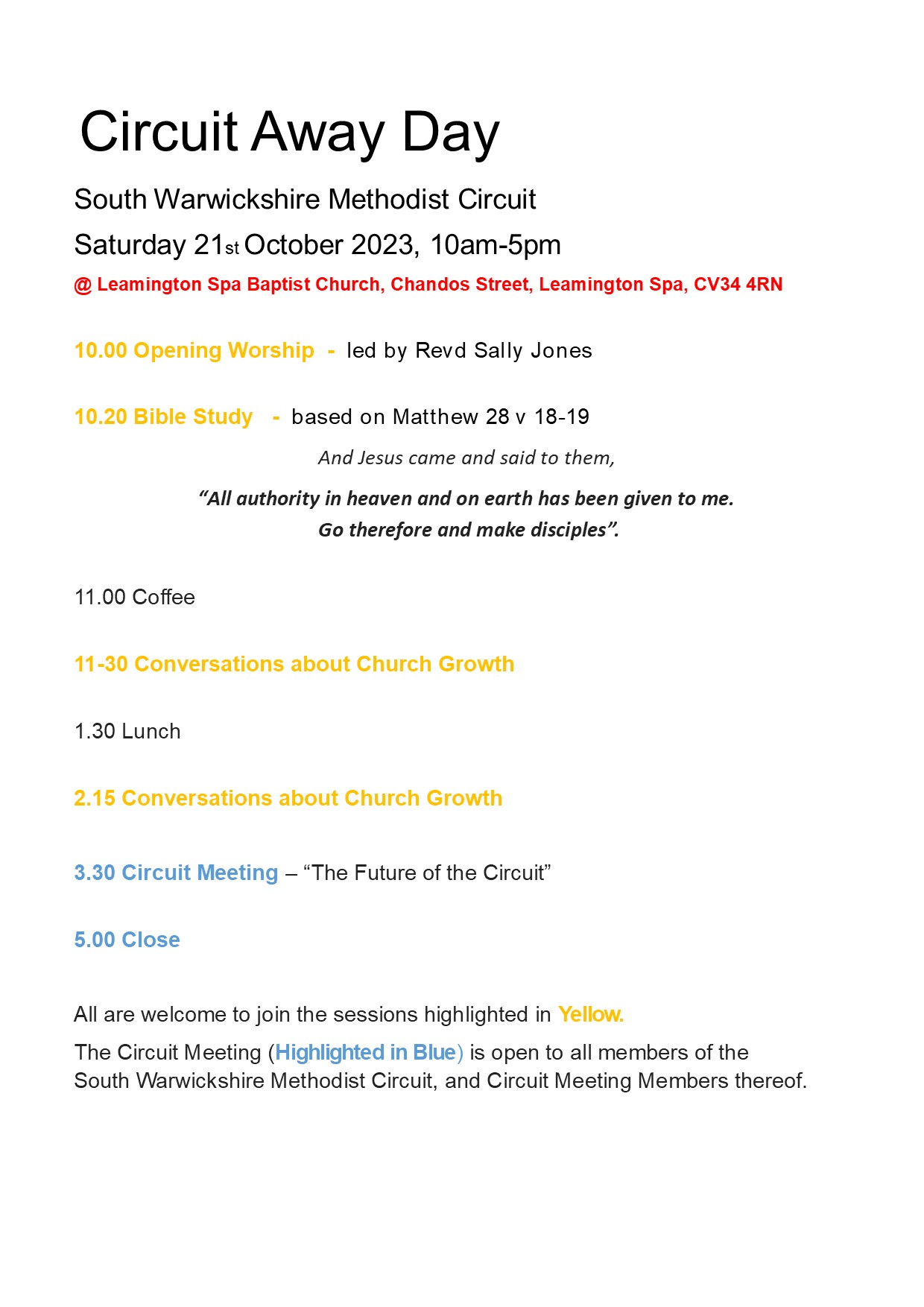 Circuit Away Day

South Warwickshire Methodist Circuit

Saturday 21st October 2023, 10am-5pm

@ Leamington Spa Baptist Church, Chandos Street, Leamington Spa, CV34 4RN

10.00 Opening Worship - led by Revd Sally Jones

10.20 Bible Study - based on Matthew 28 v 18-19

And Jesus came and said to them,

"All authority in heaven and on earth has been given to me.
Go therefore and make disciples".

11.00 Coffee

11-30 Conversations about Church Growth

1.30 Lunch

2.15 Conversations about Church Growth

3.30 Circuit Meeting – "The Future of the Circuit"

5.00 Close

All are welcome to join the sessions highlighted in Yellow.

The Circuit Meeting (Highlighted in Blue) is open to all members of the South Warwickshire Methodist Circuit, and Circuit Meeting Members thereof.